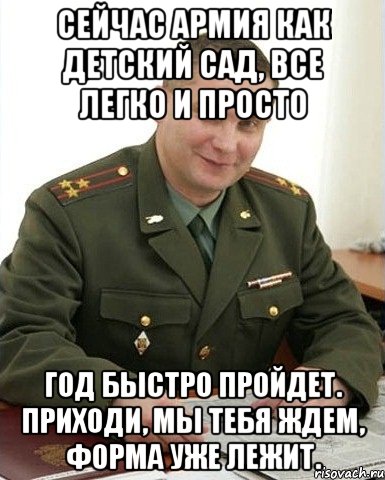 СЕЙЧАС АРМИЯ КАК ДЕТСКИЙ САД, ВСЕ ЛЕГКО И ПРОСТО

ГОД БЫСТРО ПРОЙДЕТ. ПРИХОДИ, МЫ ТЕБЯ ЖДЕМ, ФОРМА УЖЕ ЛЕЖИТ.

risovach.ru